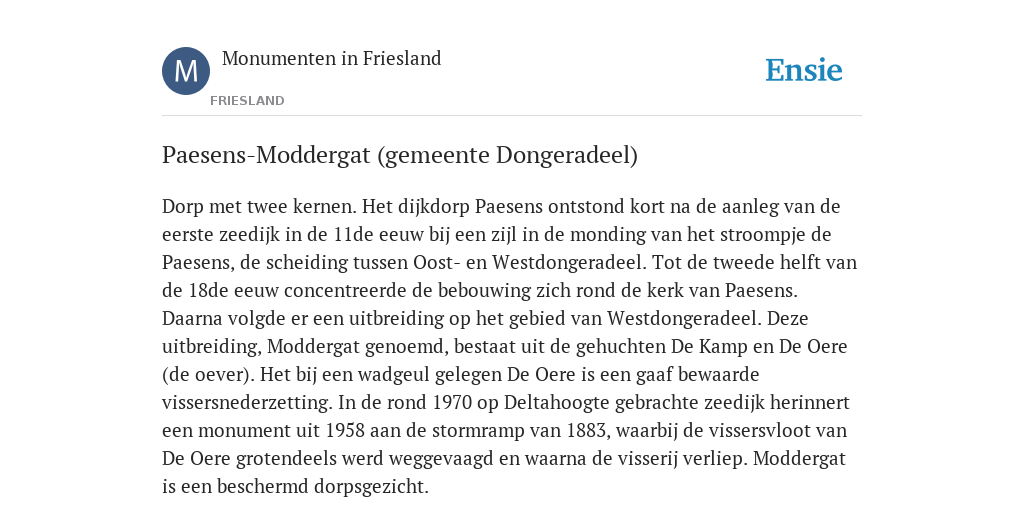 M

Monumenten in Friesland

FRIESLAND

Ensie

Paesens-Moddergat (gemeente Dongeradeel)

Dorp met twee kernen. Het dijkdorp Paesens ontstond kort na de aanleg van de eerste zeedijk in de 11de eeuw bij een zijl in de monding van het stroompje de Paesens, de scheiding tussen Oost- en Westdongeradeel. Tot de tweede helft van de 18de eeuw concentreerde de bebouwing zich rond de kerk van Paesens. Daarna volgde er een uitbreiding op het gebied van Westdongeradeel. Deze uitbreiding, Moddergat genoemd, bestaat uit de gehuchten De Kamp en De Oere (de oever). Het bij een wadgeul gelegen De Oere is een gaaf bewaarde vissersnederzetting. In de rond 1970 op Deltahoogte gebrachte zeedijk herinnert een monument uit 1958 aan de stormramp van 1883, waarbij de vissersvloot van De Oere grotendeels werd weggevaagd en waarna de visserij verliep. Moddergat is een beschermd dorpsgezicht.